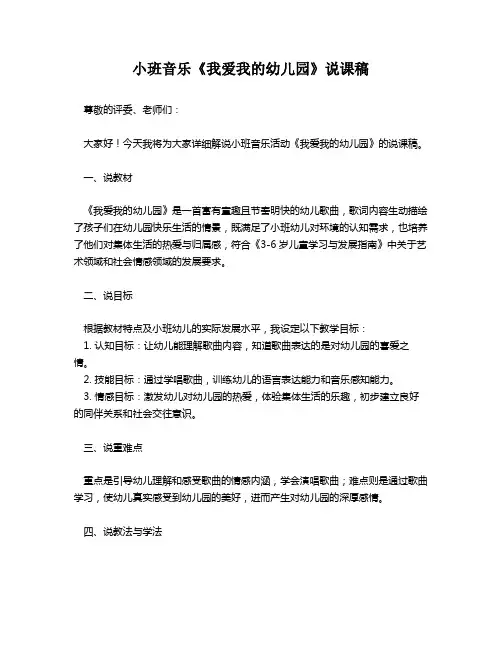 小班音乐《我爱我的幼儿园》说课稿

尊敬的评委、老师们：

大家好！今天我将为大家详细解说小班音乐活动《我爱我的幼儿园》的说课稿。

一、说教材

《我爱我的幼儿园》是一首富有童趣且节奏明快的幼儿歌曲，歌词内容生动描绘了孩子们在幼儿园快乐生活的情景，既满足了小班幼儿对环境的认知需求，也培养了他们对集体生活的热爱与归属感，符合《3-6 岁儿童学习与发展指南》中关于艺术领域和社会情感领域的发展要求。

二、说目标

根据教材特点及小班幼儿的实际发展水平，我设定以下教学目标：
1. 认知目标：让幼儿能理解歌曲内容，知道歌曲表达的是对幼儿园的喜爱之情。
2. 技能目标：通过学唱歌曲，训练幼儿的语言表达能力和音乐感知能力。
3. 情感目标：激发幼儿对幼儿园的热爱，体验集体生活的乐趣，初步建立良好的同伴关系和社会交往意识。

三、说重难点

重点是引导幼儿理解和感受歌曲的情感内涵，学会演唱歌曲；难点则是通过歌曲学习，使幼儿真实感受到幼儿园的美好，进而产生对幼儿园的深厚感情。

四、说教法与学法